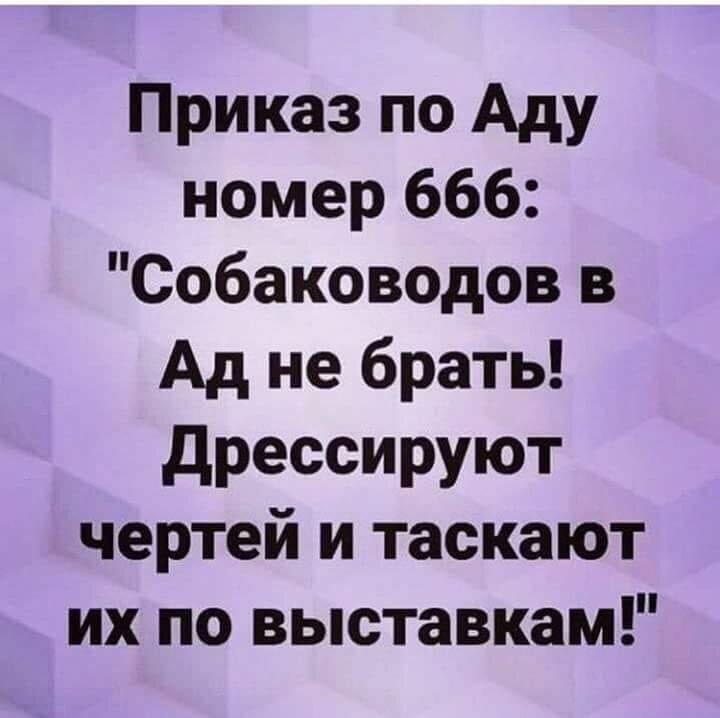 Приказ по Аду номер 666: "Собаководов в Ад не брать! Дрессируют чертей и таскают их по выставкам!"